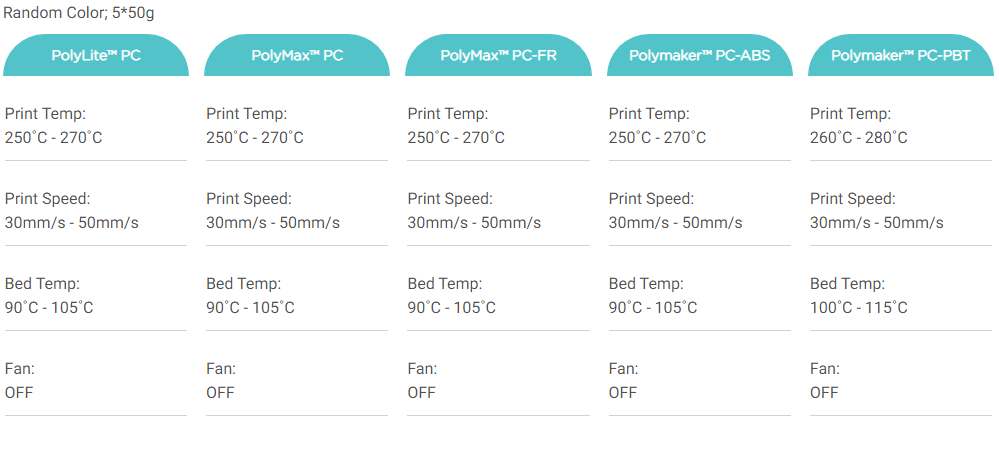 Random Color; 5*50g

PolyLite™ PC

Print Temp:
250°C - 270°C

Print Speed:
30mm/s - 50mm/s

Bed Temp:
90°C - 105°C

Fan:
OFF

PolyMax™ PC

Print Temp:
250°C - 270°C

Print Speed:
30mm/s - 50mm/s

Bed Temp:
90°C - 105°C

Fan:
OFF

PolyMax™ PC-FR

Print Temp:
250°C - 270°C

Print Speed:
30mm/s - 50mm/s

Bed Temp:
90°C - 105°C

Fan:
OFF

Polymaker™ PC-ABS

Print Temp:
250°C - 270°C

Print Speed:
30mm/s - 50mm/s

Bed Temp:
90°C - 105°C

Fan:
OFF

Polymaker™ PC-PBT

Print Temp:
260°C - 280°C

Print Speed:
30mm/s - 50mm/s

Bed Temp:
100°C - 115°C

Fan:
OFF